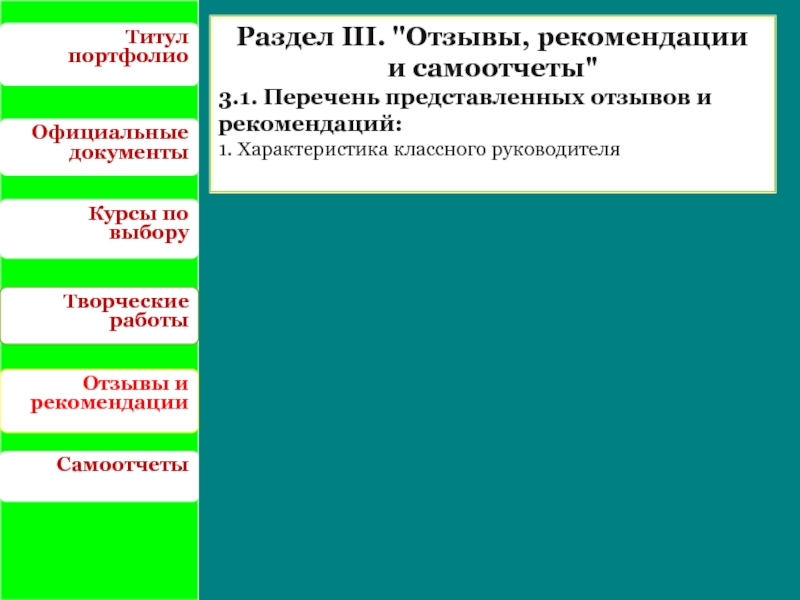 Титул портфолио

Официальные документы

Курсы по выбору

Творческие работы

Отзывы и рекомендации

Самоотчеты

Раздел III. "Отзывы, рекомендации и самоотчеты"

3.1. Перечень представленных отзывов и рекомендаций:

1. Характеристика классного руководителя